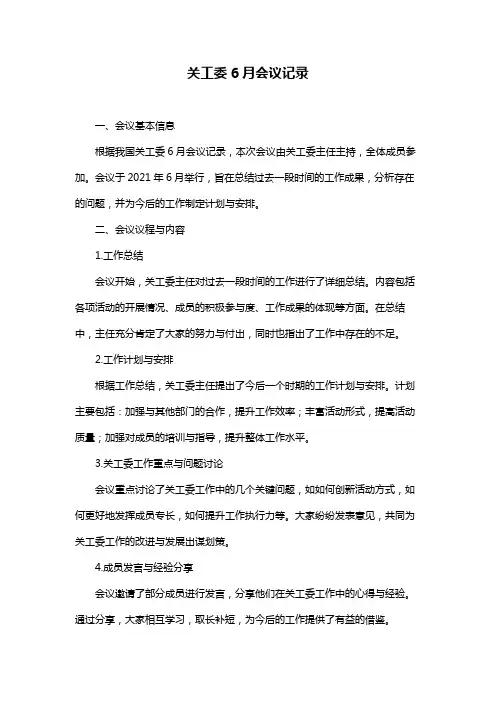 关工委 6 月会议记录

一、会议基本信息

根据我国关工委 6 月会议记录，本次会议由关工委主任主持，全体成员参加。会议于 2021 年 6 月举行，旨在总结过去一段时间的工作成果，分析存在的问题，并为今后的工作制定计划与安排。

二、会议议程与内容

1.工作总结

会议开始，关工委主任对过去一段时间的工作进行了详细总结。内容包括各项活动的开展情况、成员的积极参与度、工作成果的体现等方面。在总结中，主任充分肯定了大家的努力与付出，同时也指出了工作中存在的不足。

2.工作计划与安排

根据工作总结，关工委主任提出了今后一个时期的工作计划与安排。计划主要包括：加强与其他部门的合作，提升工作效率；丰富活动形式，提高活动质量；加强对成员的培训与指导，提升整体工作水平。

3.关工委工作重点与问题讨论

会议重点讨论了关工委工作中的几个关键问题，如如何创新活动方式，如何更好地发挥成员专长，如何提升工作执行力等。大家纷纷发表意见，共同为关工委工作的改进与发展出谋划策。

4.成员发言与经验分享

会议邀请了部分成员进行发言，分享他们在关工委工作中的心得与经验。通过分享，大家相互学习，取长补短，为今后的工作提供了有益的借鉴。